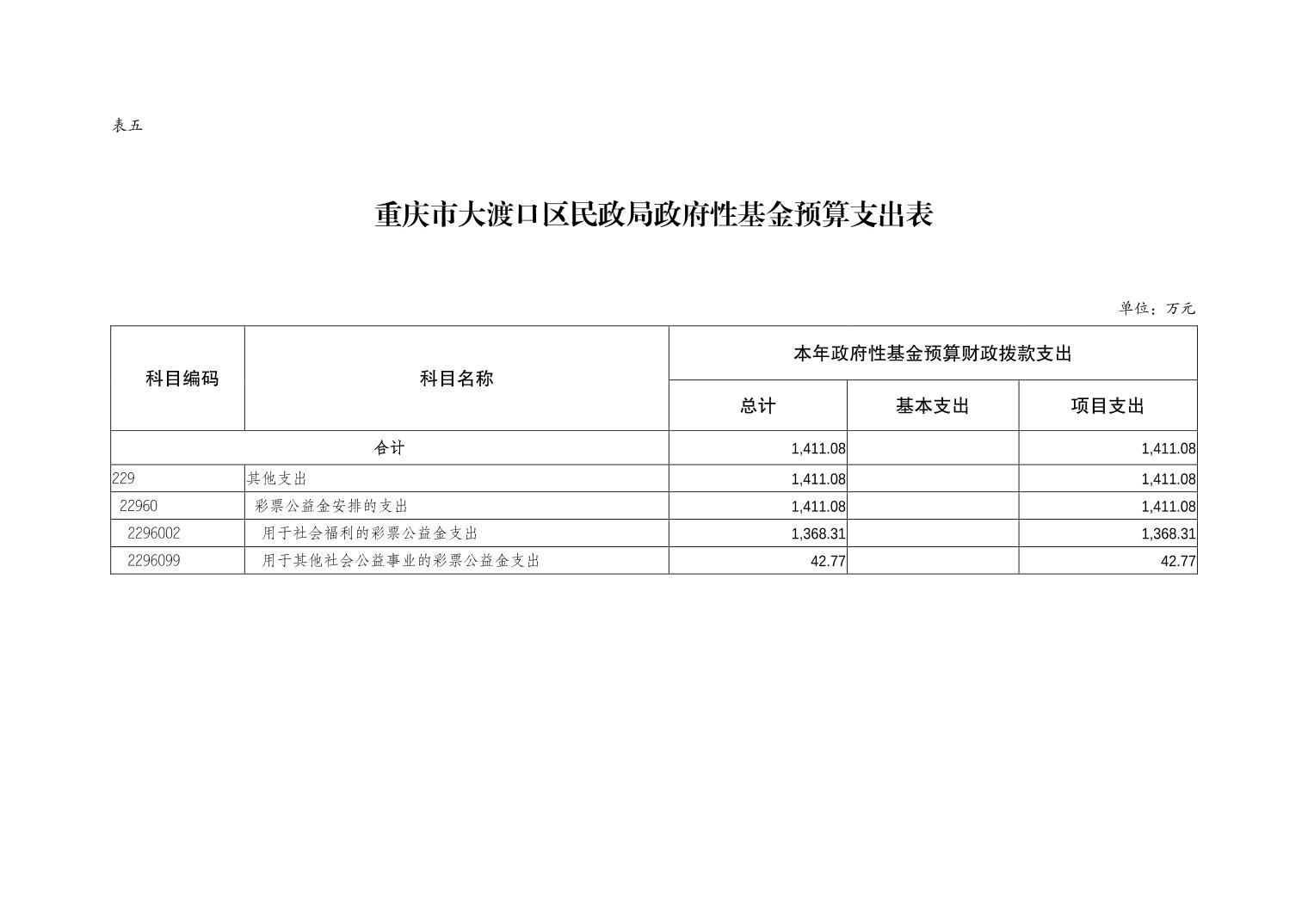 表五

重庆市大渡口区民政局政府性基金预算支出表

单位：万元

| 科目编码 | 科目名称 | 本年政府性基金预算财政拨款支出 | | |
|---|---|---|---|---|
| | | 总计 | 基本支出 | 项目支出 |
| 合计 | | 1,411.08 | | 1,411.08 |
| 229 | 其他支出 | 1,411.08 | | 1,411.08 |
| 22960 | 彩票公益金安排的支出 | 1,411.08 | | 1,411.08 |
| 2296002 | 用于社会福利的彩票公益金支出 | 1,368.31 | | 1,368.31 |
| 2296099 | 用于其他社会公益事业的彩票公益金支出 | 42.77 | | 42.77 |